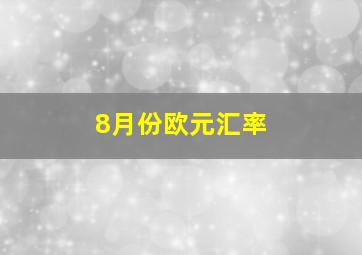 8月份欧元汇率